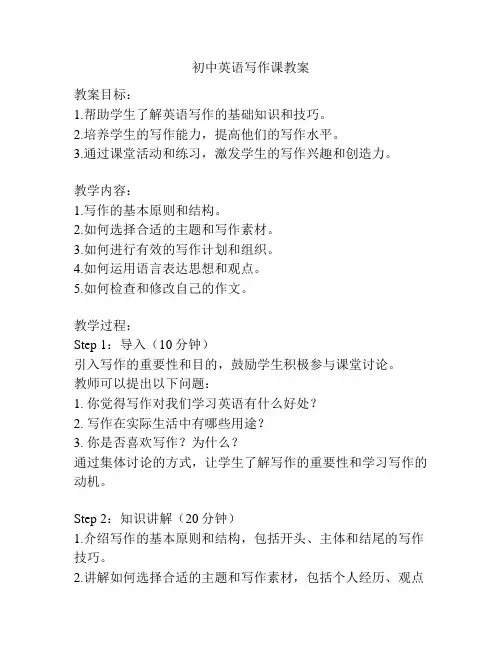 初中英语写作课教案

教案目标：
1.帮助学生了解英语写作的基础知识和技巧。
2.培养学生的写作能力，提高他们的写作水平。
3.通过课堂活动和练习，激发学生的写作兴趣和创造力。

教学内容：
1.写作的基本原则和结构。
2.如何选择合适的主题和写作素材。
3.如何进行有效的写作计划和组织。
4.如何运用语言表达思想和观点。
5.如何检查和修改自己的作文。

教学过程：
Step 1：导入（10 分钟）
引入写作的重要性和目的，鼓励学生积极参与课堂讨论。
教师可以提出以下问题：
1. 你觉得写作对我们学习英语有什么好处？
2. 写作在实际生活中有哪些用途？
3. 你是否喜欢写作？为什么？
通过集体讨论的方式，让学生了解写作的重要性和学习写作的动机。

Step 2：知识讲解（20 分钟）
1.介绍写作的基本原则和结构，包括开头、主体和结尾的写作技巧。
2.讲解如何选择合适的主题和写作素材，包括个人经历、观点